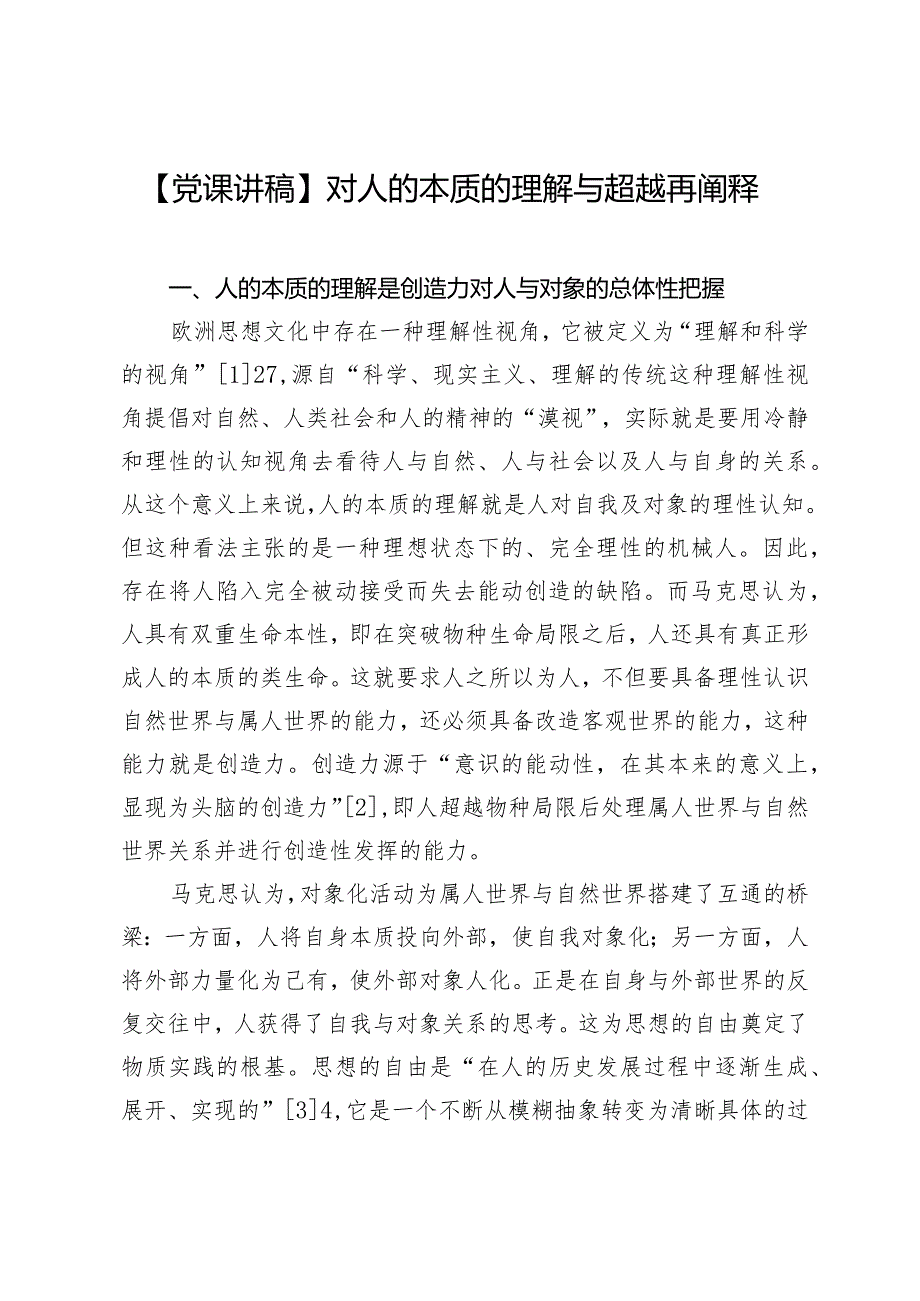 【党课讲稿】对人的本质的理解与超越再阐释

一、人的本质的理解是创造力对人与对象的总体性把握

欧洲思想文化中存在一种理解性视角，它被定义为“理解和科学的视角”[1]27,源自“科学、现实主义、理解的传统这种理解性视角提倡对自然、人类社会和人的精神的“漠视”，实际就是要用冷静和理性的认知视角去看待人与自然、人与社会以及人与自身的关系。从这个意义上来说,人的本质的理解就是人对自我及对象的理性认知。但这种看法主张的是一种理想状态下的、完全理性的机械人。因此，存在将人陷入完全被动接受而失去能动创造的缺陷。而马克思认为，人具有双重生命本性，即在突破物种生命局限之后，人还具有真正形成人的本质的类生命。这就要求人之所以为人，不但要具备理性认识自然世界与属人世界的能力，还必须具备改造客观世界的能力，这种能力就是创造力。创造力源于“意识的能动性，在其本来的意义上，显现为头脑的创造力”[2],即人超越物种局限后处理属人世界与自然世界关系并进行创造性发挥的能力。

马克思认为,对象化活动为属人世界与自然世界搭建了互通的桥梁：一方面，人将自身本质投向外部，使自我对象化；另一方面，人将外部力量化为己有，使外部对象人化。正是在自身与外部世界的反复交往中，人获得了自我与对象关系的思考。这为思想的自由奠定了物质实践的根基。思想的自由是“在人的历史发展过程中逐渐生成、展开、实现的”[3]4,它是一个不断从模糊抽象转变为清晰具体的过